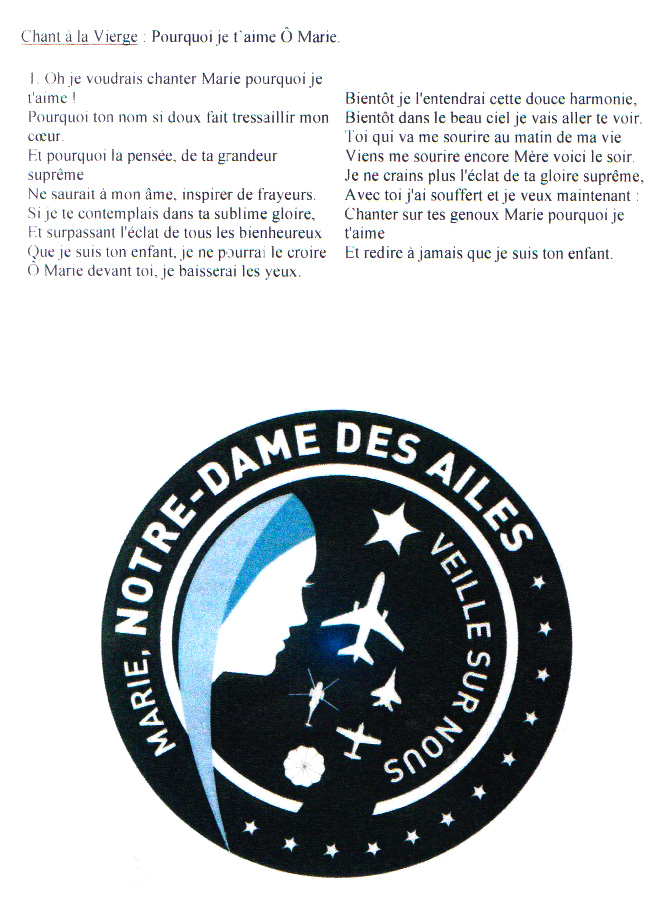 Chant à la Vierge : Pourquoi je t'aime Ô Marie.

1. Oh je voudrais chanter Marie pourquoi je t'aime !
Pourquoi ton nom si doux fait tressaillir mon cœur.
Et pourquoi la pensée, de ta grandeur suprême
Ne saurait à mon âme, inspirer de frayeurs.
Si je te contemplais dans ta sublime gloire,
Et surpassant l'éclat de tous les bienheureux
Que je suis ton enfant, je ne pourrai le croire
Ô Marie devant toi, je baisserai les yeux.

Bientôt je l'entendrai cette douce harmonie,
Bientôt dans le beau ciel je vais aller te voir.
Toi qui va me sourire au matin de ma vie
Viens me sourire encore Mère voici le soir.
Je ne crains plus l'éclat de ta gloire suprême,
Avec toi j'ai souffert et je veux maintenant :
Chanter sur tes genoux Marie pourquoi je t'aime
Et redire à jamais que je suis ton enfant.

MARIE, NOTRE-DAME DES AILES
VEILLE SUR NOUS